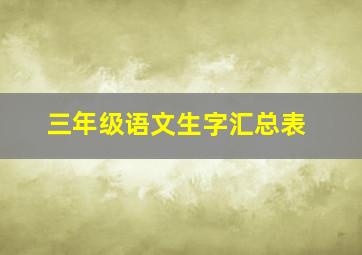 三年级语文生字汇总表